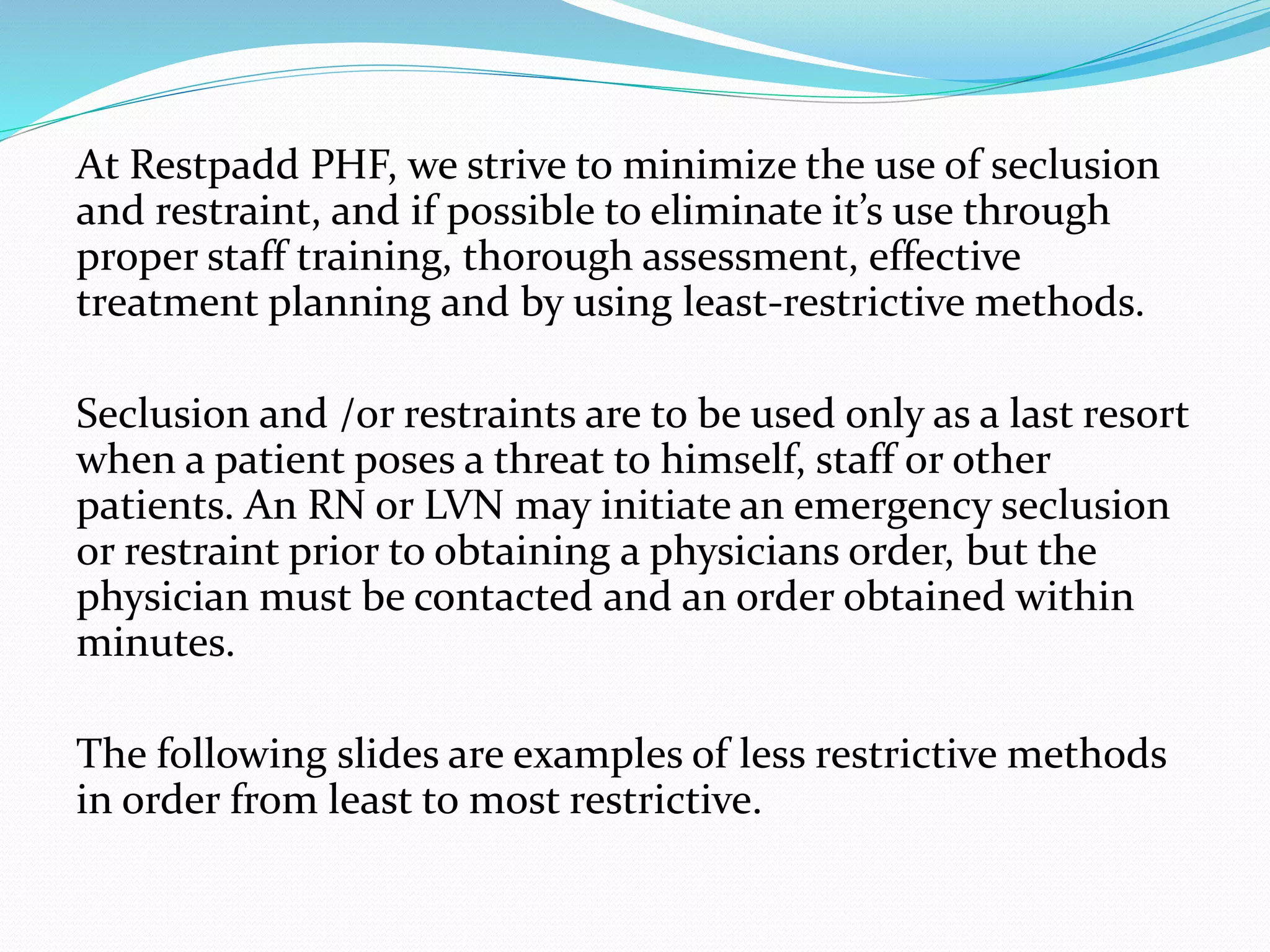 At Restpadd PHF, we strive to minimize the use of seclusion and restraint, and if possible to eliminate it’s use through proper staff training, thorough assessment, effective treatment planning and by using least-restrictive methods.

Seclusion and /or restraints are to be used only as a last resort when a patient poses a threat to himself, staff or other patients. An RN or LVN may initiate an emergency seclusion or restraint prior to obtaining a physicians order, but the physician must be contacted and an order obtained within minutes.

The following slides are examples of less restrictive methods in order from least to most restrictive.